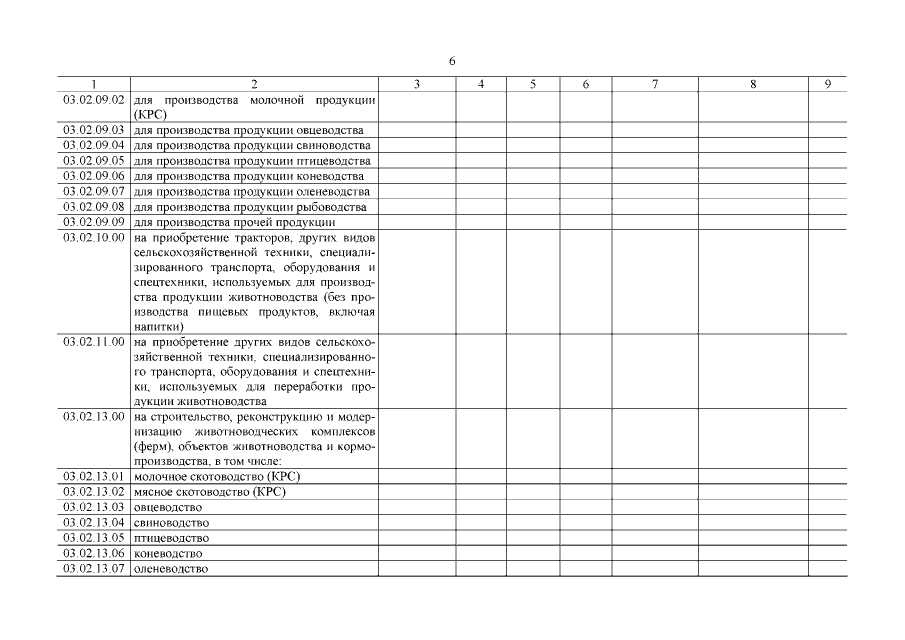 6

| 1 | 2 | 3 | 4 | 5 | 6 | 7 | 8 | 9 |
|---|---|---|---|---|---|---|---|---|
| 03.02.09.02 | для производства молочной продукции (КРС) | | | | | | | |
| 03.02.09.03 | для производства продукции овцеводства | | | | | | | |
| 03.02.09.04 | для производства продукции свиноводства | | | | | | | |
| 03.02.09.05 | для производства продукции птицеводства | | | | | | | |
| 03.02.09.06 | для производства продукции коневодства | | | | | | | |
| 03.02.09.07 | для производства продукции оленеводства | | | | | | | |
| 03.02.09.08 | для производства продукции рыбоводства | | | | | | | |
| 03.02.09.09 | для производства прочей продукции | | | | | | | |
| 03.02.10.00 | на приобретение тракторов, других видов сельскохозяйственной техники, специализированного транспорта, оборудования и спецтехники, используемых для производства продукции животноводства (без производства пищевых продуктов, включая напитки) | | | | | | | |
| 03.02.11.00 | на приобретение других видов сельскохозяйственной техники, специализированного транспорта, оборудования и спецтехники, используемых для переработки продукции животноводства | | | | | | | |
| 03.02.13.00 | на строительство, реконструкцию и модернизацию животноводческих комплексов (ферм), объектов животноводства и кормопроизводства, в том числе: | | | | | | | |
| 03.02.13.01 | молочное скотоводство (КРС) | | | | | | | |
| 03.02.13.02 | мясное скотоводство (КРС) | | | | | | | |
| 03.02.13.03 | овцеводство | | | | | | | |
| 03.02.13.04 | свиноводство | | | | | | | |
| 03.02.13.05 | птицеводство | | | | | | | |
| 03.02.13.06 | коневодство | | | | | | | |
| 03.02.13.07 | оленеводство | | | | | | | |